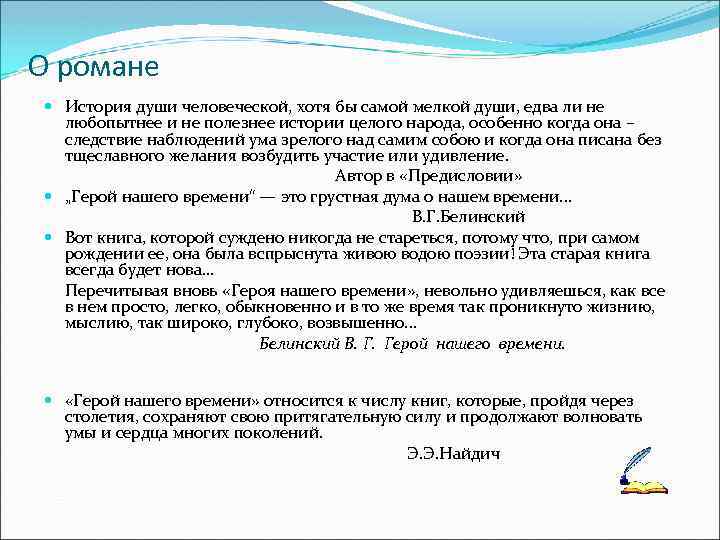 О романе

История души человеческой, хотя бы самой мелкой души, едва ли не любопытнее и не полезнее истории целого народа, особенно когда она – следствие наблюдений ума зрелого над самим собою и когда она писана без тщеславного желания возбудить участие или удивление.

Автор в «Предисловии»

„Герой нашего времени" — это грустная дума о нашем времени...

В.Г.Белинский

Вот книга, которой суждено никогда не стареться, потому что, при самом рождении ее, она была вспрыснута живою водою поэзии! Эта старая книга всегда будет нова...

Перечитывая вновь «Героя нашего времени», невольно удивляешься, как все в нем просто, легко, обыкновенно и в то же время так проникнуто жизнию, мыслию, так широко, глубоко, возвышенно...

Белинский В. Г. Герой нашего времени.

«Герой нашего времени» относится к числу книг, которые, пройдя через столетия, сохраняют свою притягательную силу и продолжают волновать умы и сердца многих поколений.

Э.Э.Найдич